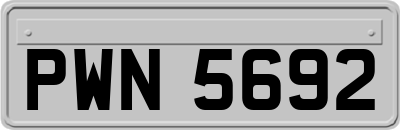 PWN 5692